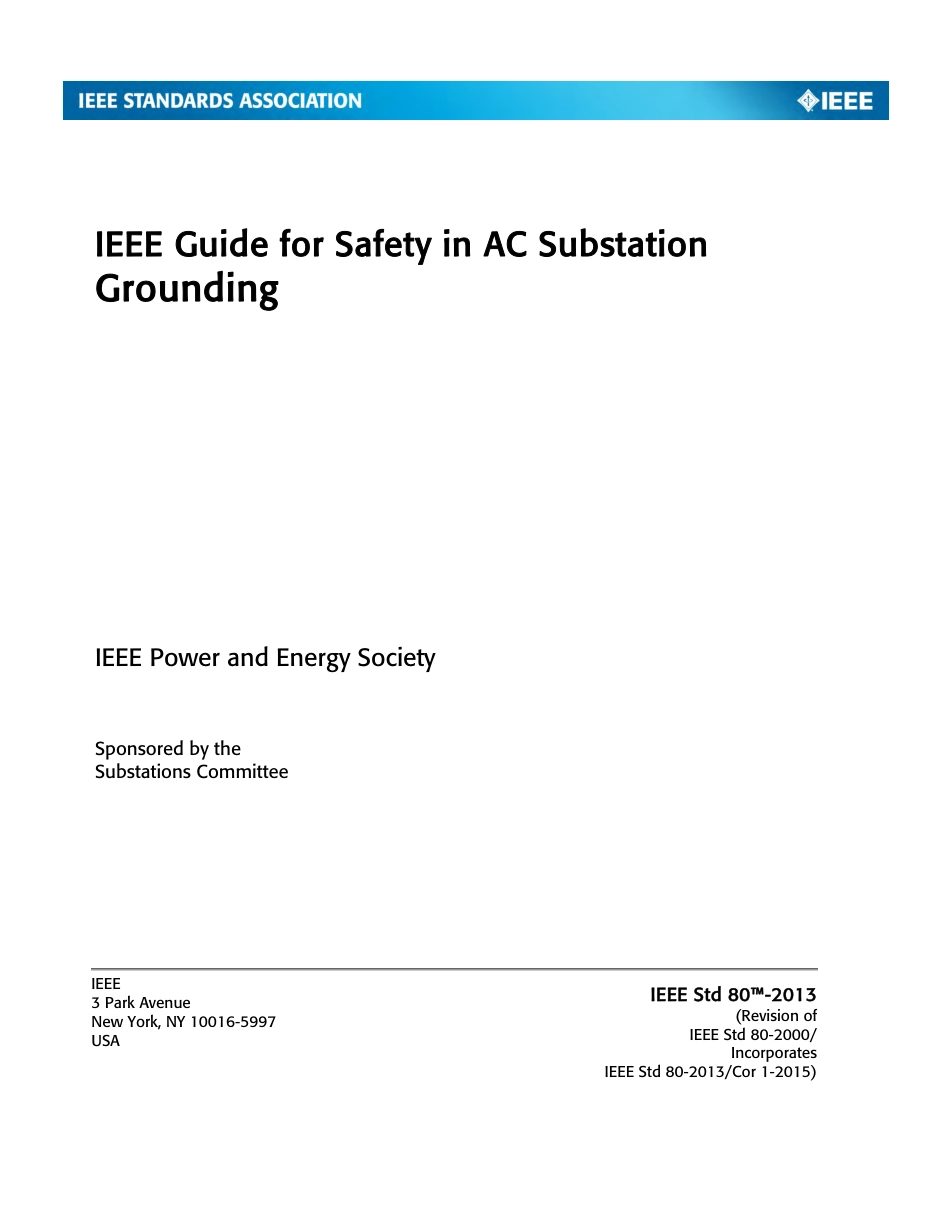 IEEE STANDARDS ASSOCIATION

IEEE

IEEE Guide for Safety in AC Substation Grounding

IEEE Power and Energy Society

Sponsored by the
Substations Committee

IEEE
3 Park Avenue
New York, NY 10016-5997
USA

IEEE Std 80™-2013
(Revision of
IEEE Std 80-2000/
Incorporates
IEEE Std 80-2013/Cor 1-2015)